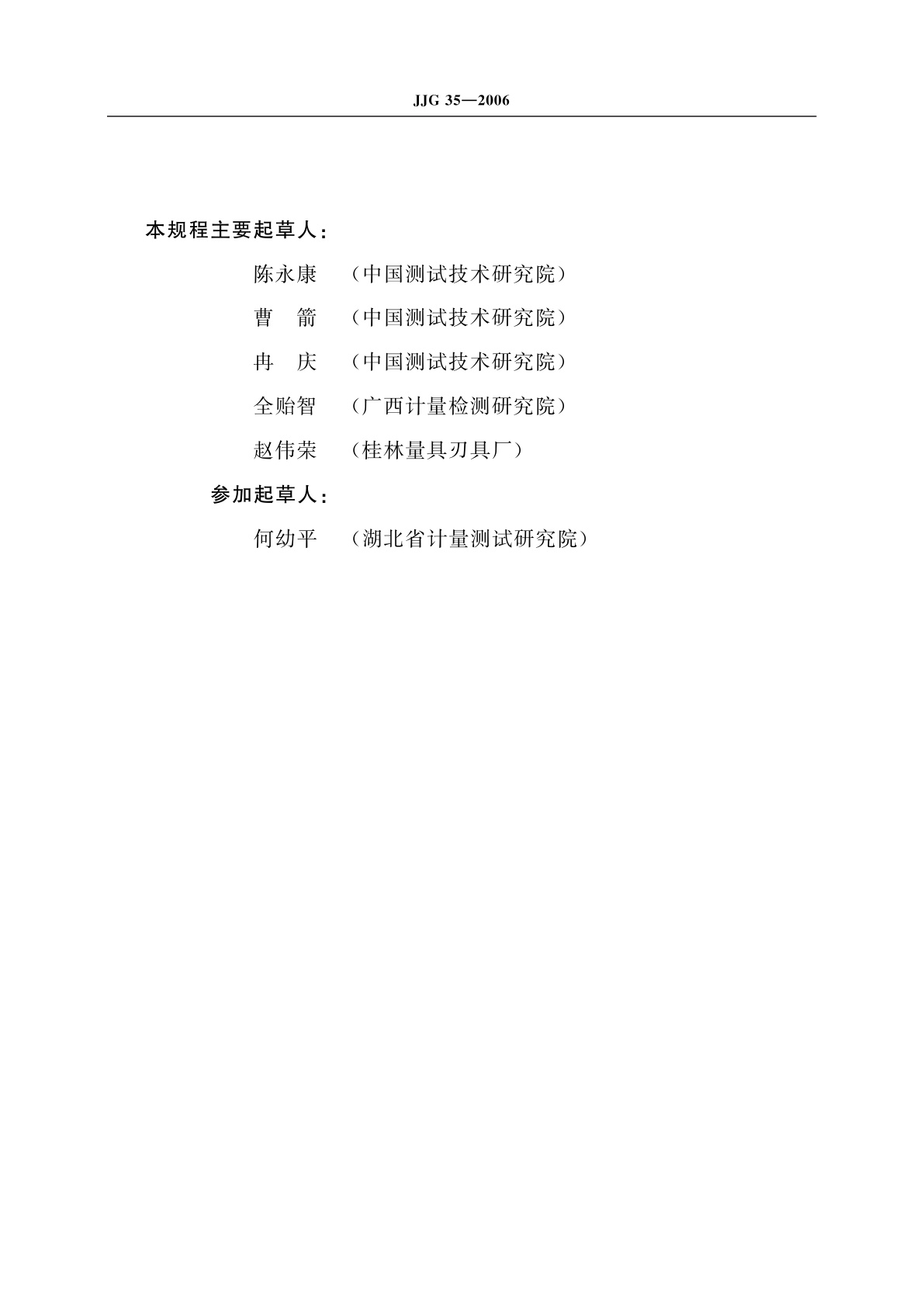 JJG 35—2006

本规程主要起草人：

陈永康 （中国测试技术研究院）

曹 箭 （中国测试技术研究院）

冉 庆 （中国测试技术研究院）

全贻智 （广西计量检测研究院）

赵伟荣 （桂林量具刃具厂）

参加起草人：

何幼平 （湖北省计量测试研究院）